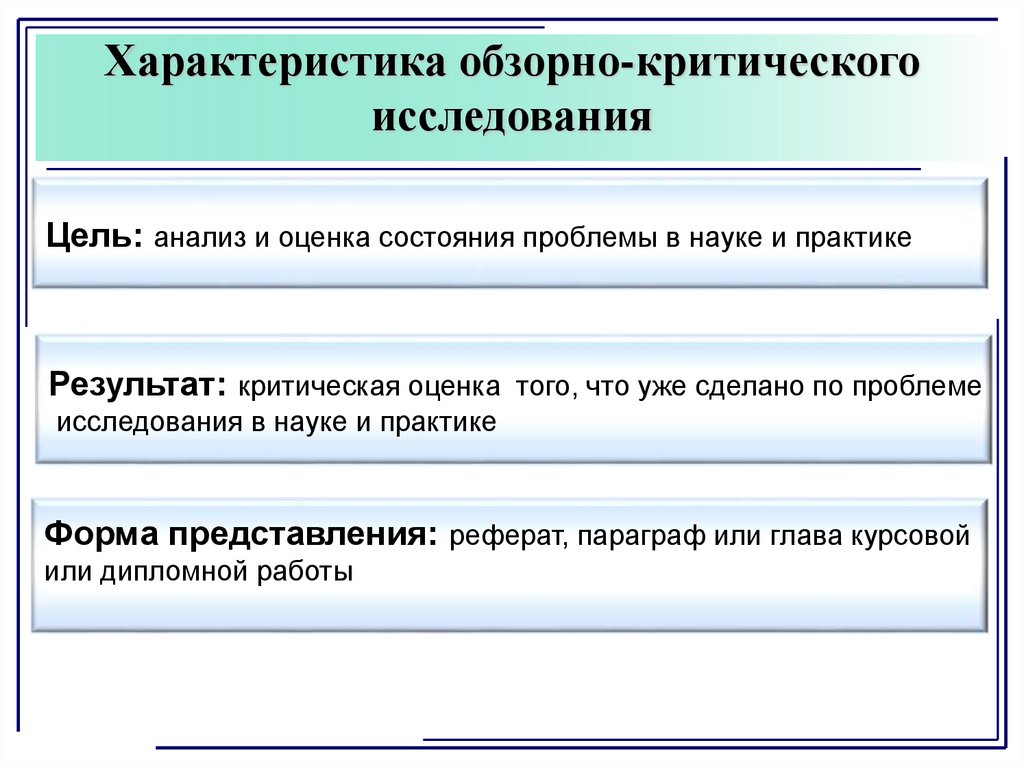 Характеристика обзорно-критического исследования

Цель: анализ и оценка состояния проблемы в науке и практике

Результат: критическая оценка того, что уже сделано по проблеме исследования в науке и практике

Форма представления: реферат, параграф или глава курсовой или дипломной работы